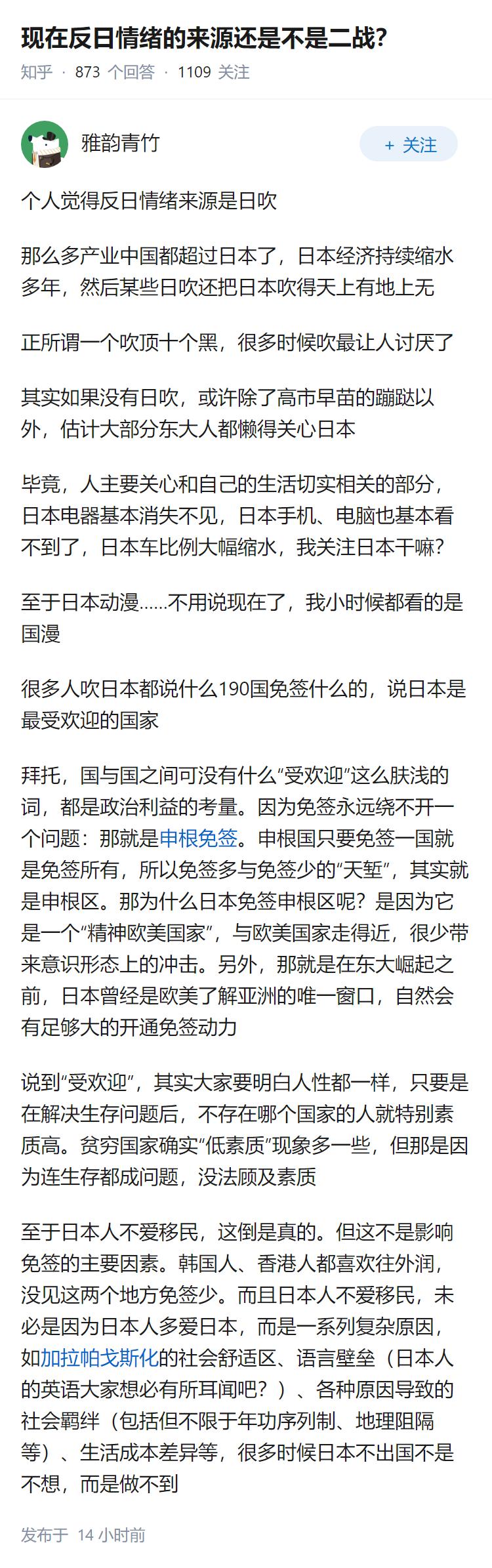 现在反日情绪的来源还是不是二战?

知乎 · 873 个回答 · 1109 关注

雅韵青竹

+ 关注

个人觉得反日情绪来源是日吹

那么多产业中国都超过日本了，日本经济持续缩水多年，然后某些日吹还把日本吹得天上有地上无

正所谓一个吹顶十个黑，很多时候吹最让人讨厌了

其实如果没有日吹，或许除了高市早苗的蹦跶以外，估计大部分东大人都懒得关心日本

毕竟，人主要关心和自己的生活切实相关的部分，日本电器基本消失不见，日本手机、电脑也基本看不到了，日本车比例大幅缩水，我关注日本干嘛?

至于日本动漫……不用说现在了，我小时候都看的是国漫

很多人吹日本都说什么190国免签什么的，说日本是最受欢迎的国家

拜托，国与国之间可没有什么“受欢迎”这么肤浅的词，都是政治利益的考量。因为免签永远绕不开一个问题：那就是申根免签。申根国只要免签一国就是免签所有，所以免签多与免签少的“天堑”，其实就是申根区。那为什么日本免签申根区呢？是因为它是一个“精神欧美国家”，与欧美国家走得近，很少带来意识形态上的冲击。另外，那就是在东大崛起之前，日本曾经是欧美了解亚洲的唯一窗口，自然会有足够大的开通免签动力

说到“受欢迎”，其实大家要明白人性都一样，只要是在解决生存问题后，不存在哪个国家的人就特别素质高。贫穷国家确实“低素质”现象多一些，但那是因为连生存都成问题，没法顾及素质

至于日本人不爱移民，这倒是真的。但这不是影响免签的主要因素。韩国人、香港人都喜欢往外润，没见这两个地方免签少。而且日本人不爱移民，未必是因为日本人多爱日本，而是一系列复杂原因，如加拉帕戈斯化的社会舒适区、语言壁垒（日本人的英语大家想必有所耳闻吧？）、各种原因导致的社会羁绊（包括但不限于年功序列制、地理阻隔等）、生活成本差异等，很多时候日本不出国不是不想，而是做不到

发布于 14 小时前